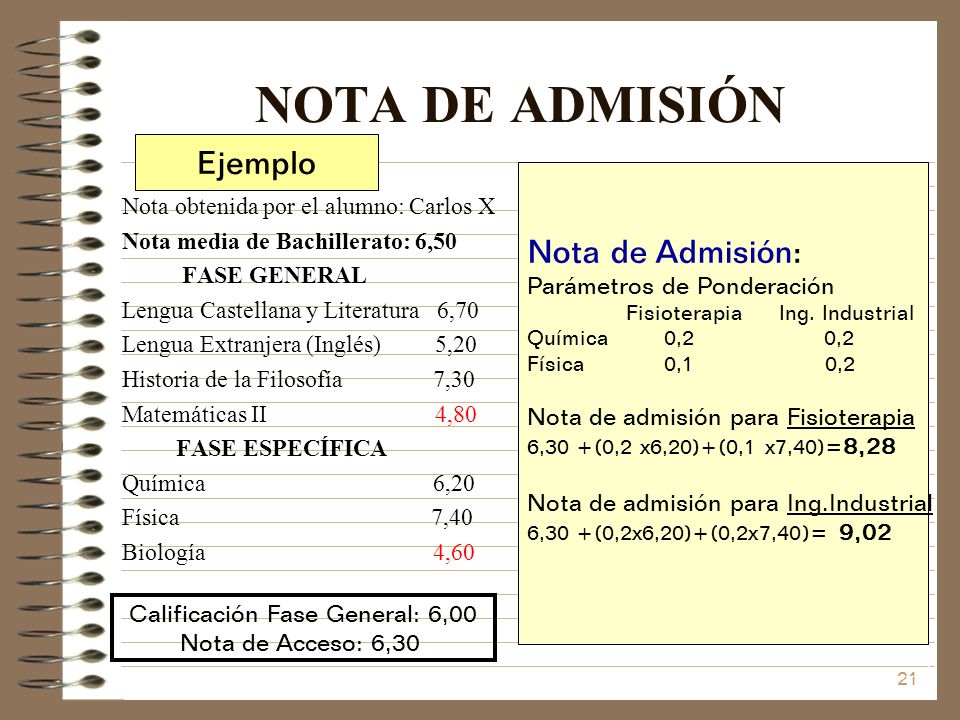 NOTA DE ADMISIÓN

Ejemplo

Nota obtenida por el alumno: Carlos X

Nota media de Bachillerato: 6,50

FASE GENERAL

Lengua Castellana y Literatura 6,70
Lengua Extranjera (Inglés) 5,20
Historia de la Filosofía 7,30
Matemáticas II 4,80

FASE ESPECÍFICA

Química 6,20
Física 7,40
Biología 4,60

Calificación Fase General: 6,00
Nota de Acceso: 6,30

Nota de Admisión:
Parámetros de Ponderación

| | Fisioterapia | Ing. Industrial |
|---|---|---|
| Química | 0,2 | 0,2 |
| Física | 0,1 | 0,2 |

Nota de admisión para Fisioterapia
6,30 +(0,2 x6,20)+(0,1 x7,40)=8,28

Nota de admisión para Ing.Industrial
6,30 +(0,2x6,20)+(0,2x7,40)= 9,02

21